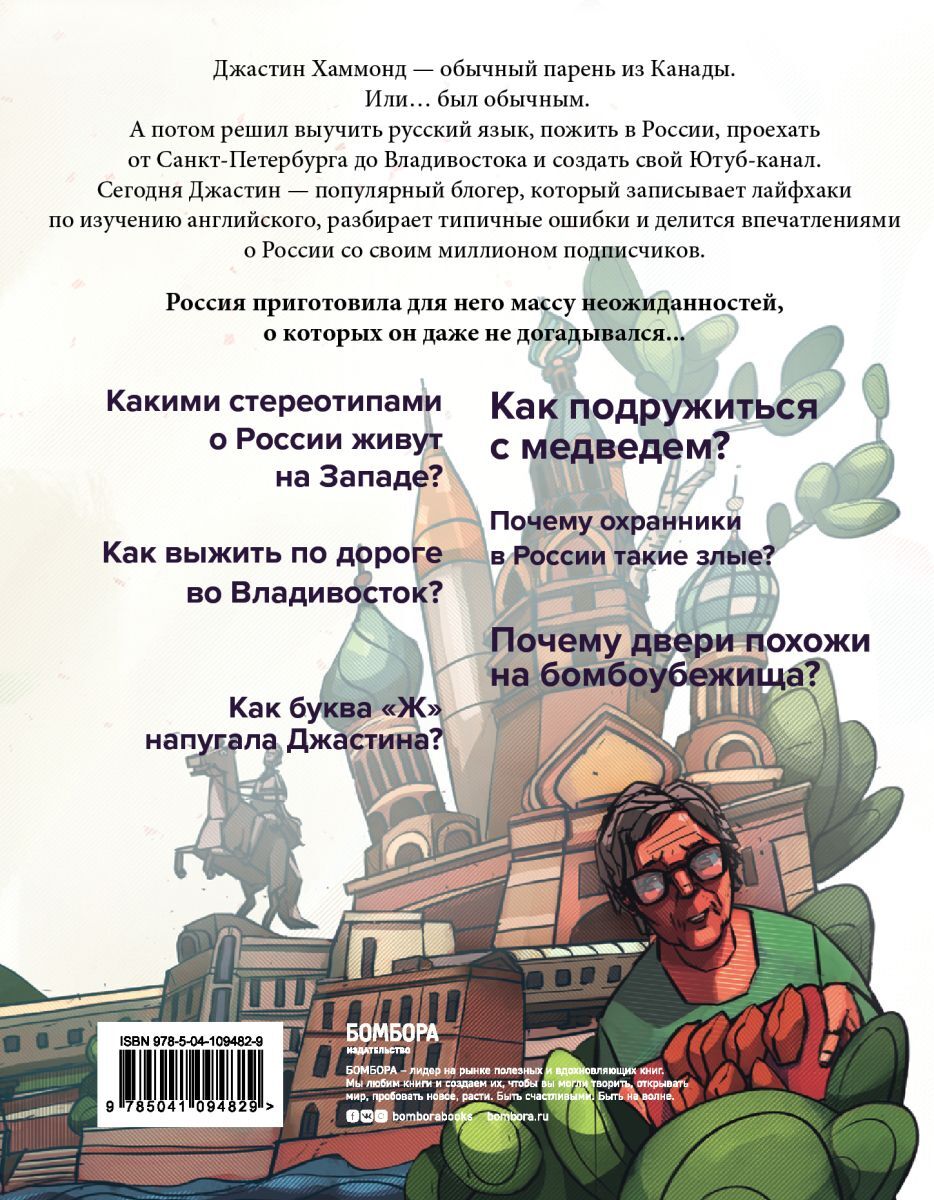 Джастин Хаммонд — обычный парень из Канады.
Или… был обычным.
А потом решил выучить русский язык, пожить в России, проехать от Санкт-Петербурга до Владивостока и создать свой Ютуб-канал.
Сегодня Джастин — популярный блогер, который записывает лайфхаки по изучению английского, разбирает типичные ошибки и делится впечатлениями о России со своим миллионом подписчиков.

Россия приготовила для него массу неожиданностей, о которых он даже не догадывался...

Какими стереотипами о России живут на Западе?

Как выжить по дороге во Владивосток?

Как буква «Ж» напугала Джастина?

Как подружиться с медведем?

Почему охранники в России такие злые?

Почему двери похожи на бомбоубежища?

ISBN 978-5-04-109482-9

9 785041 094829 >

БОМБОРА
издательство

БОМБОРА – лидер на рынке полезных и вдохновляющих книг. Мы любим книги и создаем их, чтобы вы могли творить, открывать мир, пробовать новое, расти. Быть счастливыми. Быть на волне.

bomborabooks bombora.ru